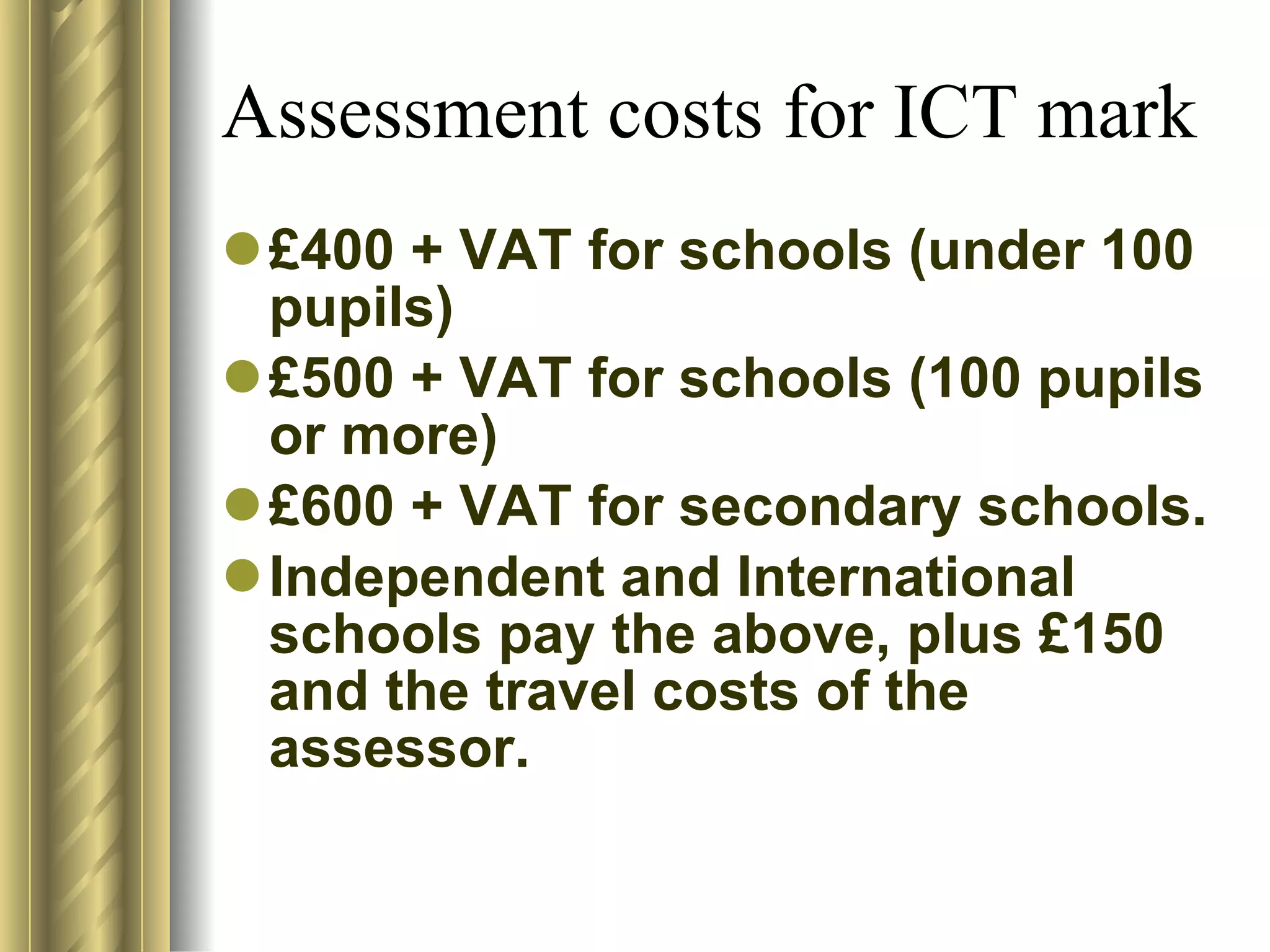 Assessment costs for ICT mark

- £400 + VAT for schools (under 100 pupils)
- £500 + VAT for schools (100 pupils or more)
- £600 + VAT for secondary schools.
- Independent and International schools pay the above, plus £150 and the travel costs of the assessor.